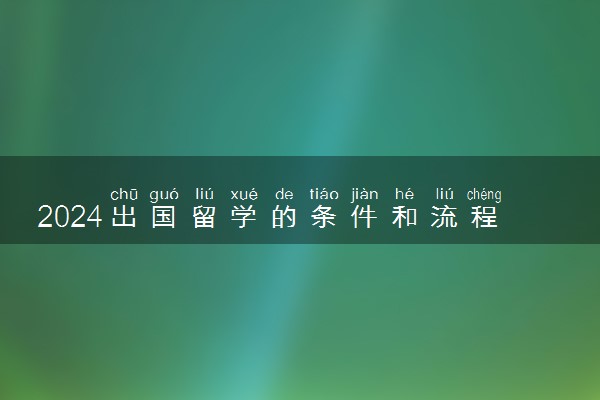 chū guó liú xué de tiáo jiàn hé liú chéng
2024出国留学的条件和流程